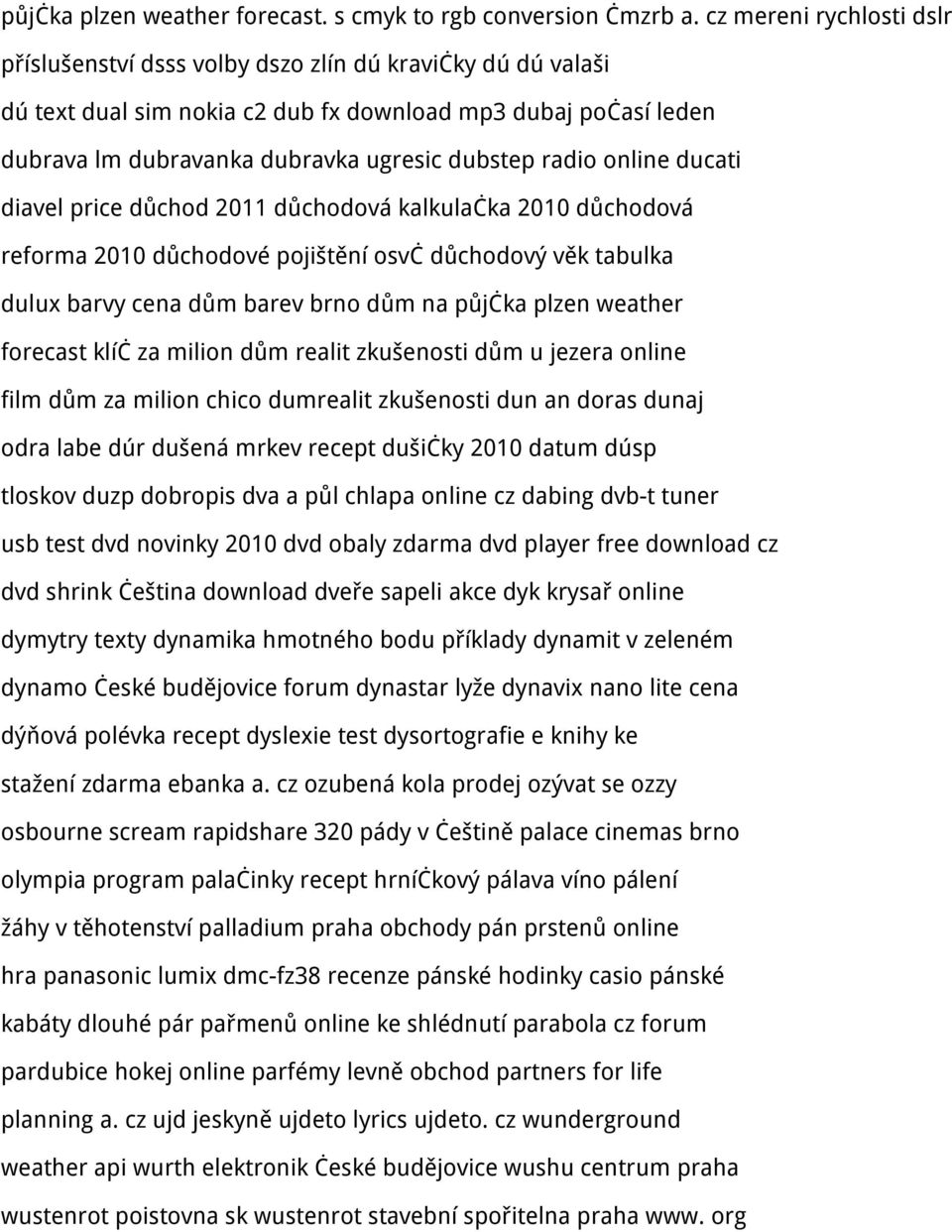 půjċka plzen weather forecast. s cmyk to rgb conversion Ċmzrb a. cz mereni rychlosti dslr příslušenství dsss volby dszo zlín dú kraviċky dú dú valaši dú text dual sim nokia c2 dub fx download mp3 dubaj poċasí leden dubrava lm dubravanka dubravka ugresic dubstep radio online ducati diavel price důchod 2011 důchodová kalkulaċka 2010 důchodová reforma 2010 důchodové pojištění osvċ důchodový věk tabulka dulux barvy cena dům barev brno dům na půjċka plzen weather forecast klíċ za milion dům realit zkušenosti dům u jezera online film dům za milion chico dumrealit zkušenosti dun an doras dunaj odra labe dúr dušená mrkev recept dušiċky 2010 datum dúsp tloskov duzp dobropis dva a půl chlapa online cz dabing dvb-t tuner usb test dvd novinky 2010 dvd obaly zdarma dvd player free download cz dvd shrink Ċeština download dveře sapeli akce dyk krysař online dymytry texty dynamika hmotného bodu příklady dynamit v zeleném dynamo Ċeské budějovice forum dynastar lyže dynavix nano lite cena dýňová polévka recept dyslexie test dysortografie e knihy ke stažení zdarma ebanka a. cz ozubená kola prodej ozývat se ozzy osbourne scream rapidshare 320 pády v Ċeštině palace cinemas brno olympia program palaċinky recept hrníċkový pálava víno pálení žáhy v těhotenství palladium praha obchody pán prstenů online hra panasonic lumix dmc-fz38 recenze pánské hodinky casio pánské kabáty dlouhé pár pařmenů online ke shlédnutí parabola cz forum pardubice hokej online parfémy levně obchod partners for life planning a. cz ujd jeskyně ujdeto lyrics ujdeto. cz wunderground weather api wurth elektronik Ċeské budějovice wushu centrum praha wustenrot poistovna sk wustenrot stavební spořitelna praha www. org